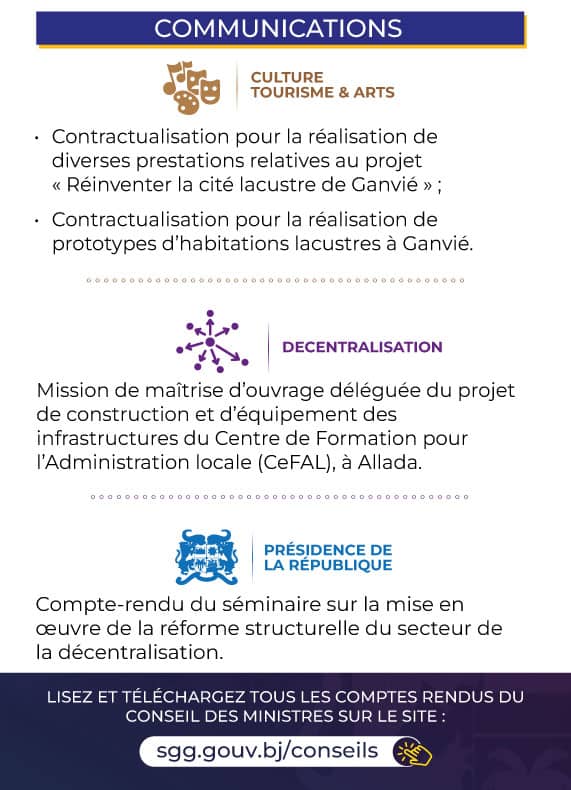 COMMUNICATIONS

CULTURE
TOURISME & ARTS

• Contractualisation pour la réalisation de diverses prestations relatives au projet « Réinventer la cité lacustre de Ganvié » ;

• Contractualisation pour la réalisation de prototypes d'habitations lacustres à Ganvié.

DECENTRALISATION

Mission de maîtrise d'ouvrage déléguée du projet de construction et d'équipement des infrastructures du Centre de Formation pour l'Administration locale (CeFAL), à Allada.

PRÉSIDENCE DE
LA RÉPUBLIQUE

Compte-rendu du séminaire sur la mise en œuvre de la réforme structurelle du secteur de la décentralisation.

LISEZ ET TÉLÉCHARGEZ TOUS LES COMPTES RENDUS DU CONSEIL DES MINISTRES SUR LE SITE :

sgg.gouv.bj/conseils